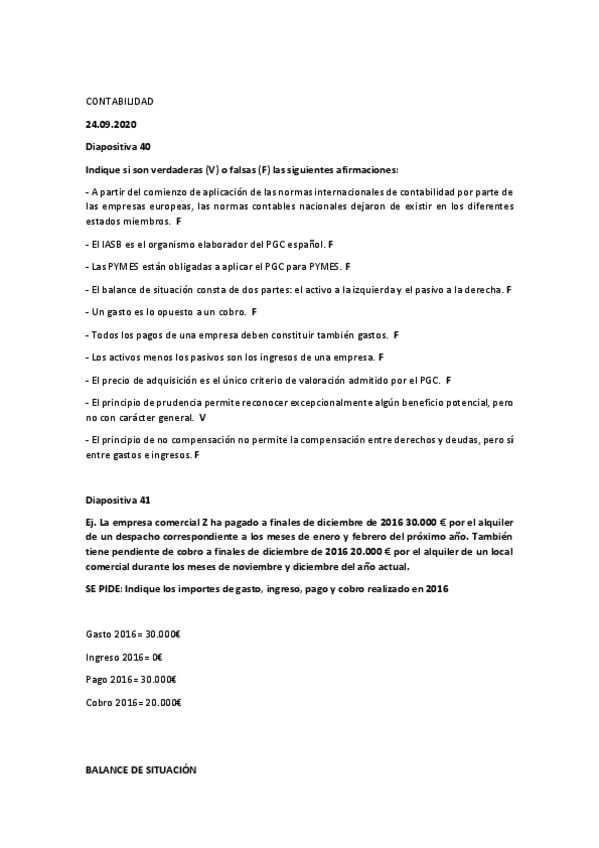 CONTABILIDAD

24.09.2020

Diapositiva 40

Indique si son verdaderas (V) o falsas (F) las siguientes afirmaciones:

- A partir del comienzo de aplicación de las normas internacionales de contabilidad por parte de las empresas europeas, las normas contables nacionales dejaron de existir en los diferentes estados miembros. F

- El IASB es el organismo elaborador del PGC español. F

- Las PYMES están obligadas a aplicar el PGC para PYMES. F

- El balance de situación consta de dos partes: el activo a la izquierda y el pasivo a la derecha. F

- Un gasto es lo opuesto a un cobro. F

- Todos los pagos de una empresa deben constituir también gastos. F

- Los activos menos los pasivos son los ingresos de una empresa. F

- El precio de adquisición es el único criterio de valoración admitido por el PGC. F

- El principio de prudencia permite reconocer excepcionalmente algún beneficio potencial, pero no con carácter general. V

- El principio de no compensación no permite la compensación entre derechos y deudas, pero sí entre gastos e ingresos. F

Diapositiva 41

Ej. La empresa comercial Z ha pagado a finales de diciembre de 2016 30.000 € por el alquiler de un despacho correspondiente a los meses de enero y febrero del próximo año. También tiene pendiente de cobro a finales de diciembre de 2016 20.000 € por el alquiler de un local comercial durante los meses de noviembre y diciembre del año actual.

SE PIDE: Indique los importes de gasto, ingreso, pago y cobro realizado en 2016

Gasto 2016= 30.000€

Ingreso 2016= 0€

Pago 2016= 30.000€

Cobro 2016= 20.000€

BALANCE DE SITUACIÓN